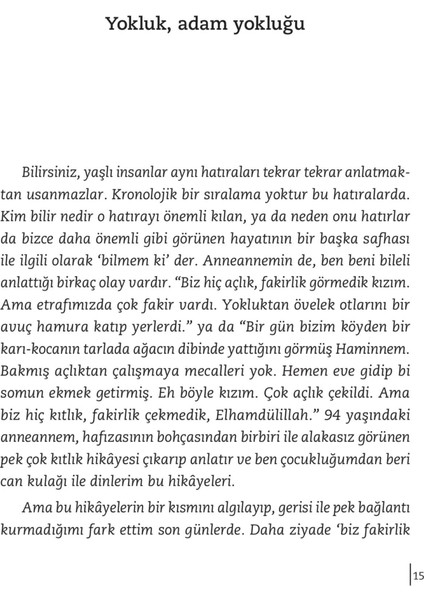 Yokluk, adam yokluğu

Bilirsiniz, yaşlı insanlar aynı hatıraları tekrar tekrar anlatmaktan usanmazlar. Kronolojik bir sıralama yoktur bu hatıralarda. Kim bilir nedir o hatırayı önemli kılan, ya da neden onu hatırlar da bizce daha önemli gibi görünen hayatının bir başka safhası ile ilgili olarak 'bilmem ki' der. Anneannemin de, ben beni bileli anlattığı birkaç olay vardır. "Biz hiç açlık, fakirlik görmedik kızım. Ama etrafımızda çok fakir vardı. Yokluktan övelek otlarını bir avuç hamura katıp yerlerdi." ya da "Bir gün bizim köyden bir karı-kocanın tarlada ağacın dibinde yattığını görmüş Haminnem. Bakmış açlıktan çalışmaya mecalleri yok. Hemen eve gidip bi somun ekmek getirmiş. Eh böyle kızım. Çok açlık çekildi. Ama biz hiç kıtlık, fakirlik çekmedik, Elhamdülillah." 94 yaşındaki anneannem, hafızasının bohçasından birbiri ile alakasız görünen pek çok kıtlık hikâyesi çıkarıp anlatır ve ben çocukluğumdan beri can kulağı ile dinlerim bu hikâyeleri.

Ama bu hikâyelerin bir kısmını algılayıp, gerisi ile pek bağlantı kurmadığımı fark ettim son günlerde. Daha ziyade 'biz fakirlik

15